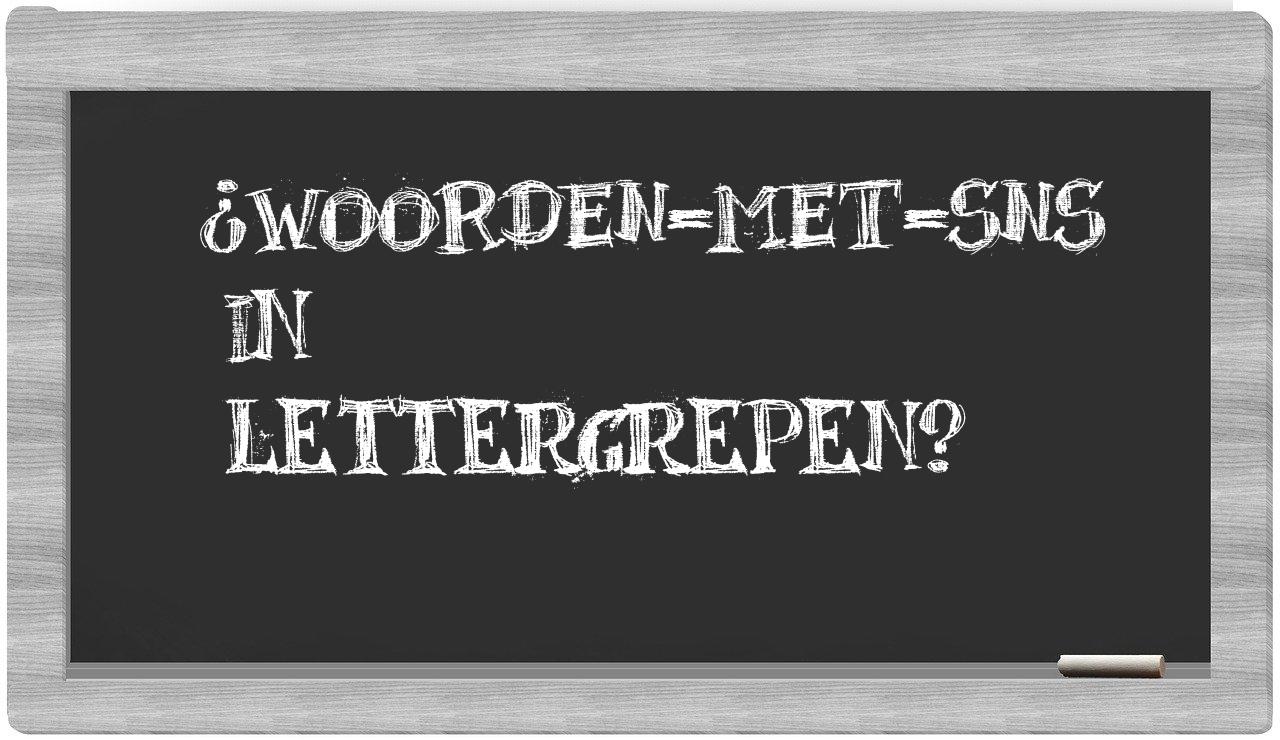 ¿WOORDEN-MET-SNS IN LETTERGREPEN?